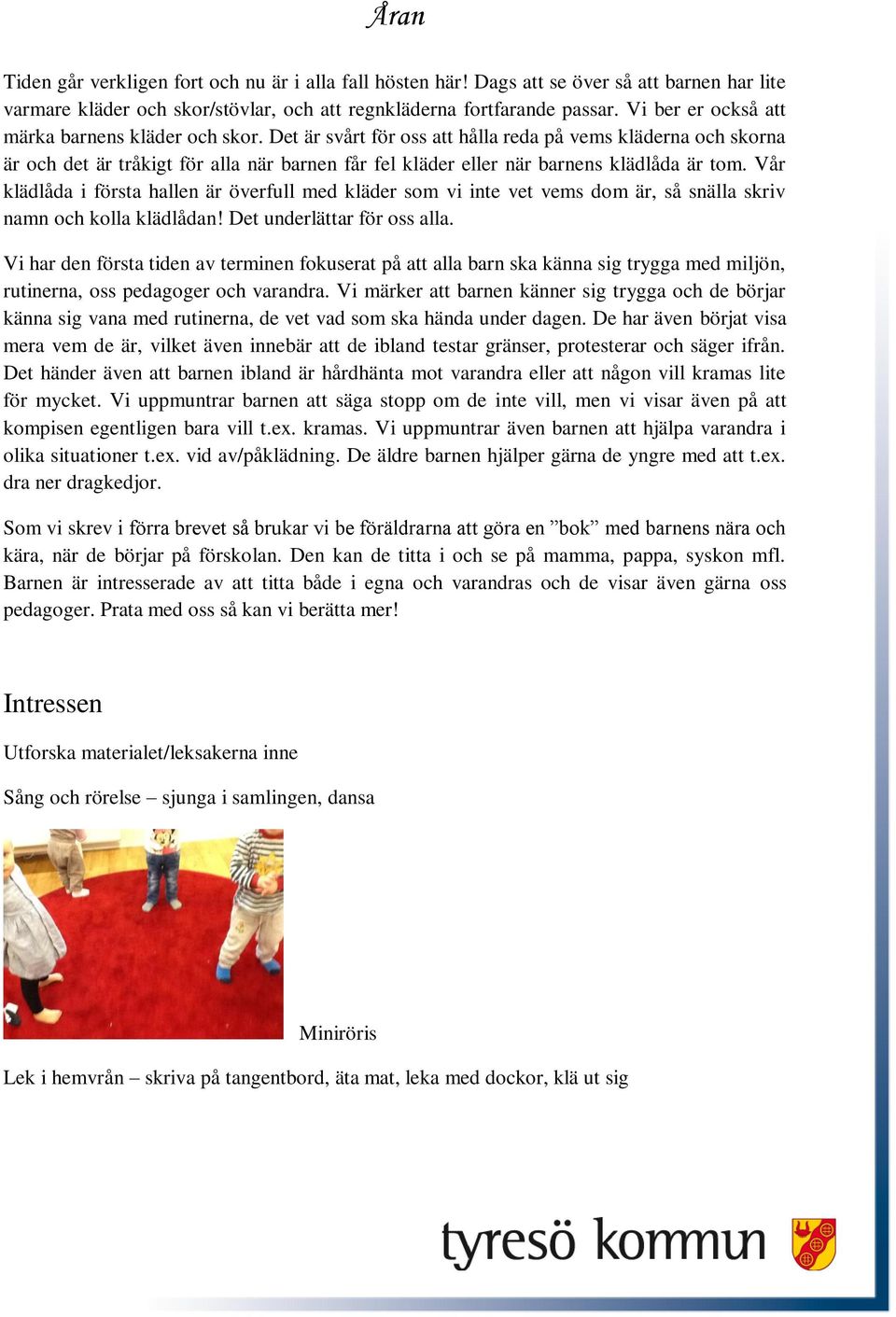 Åran

Tiden går verkligen fort och nu är i alla fall hösten här! Dags att se över så att barnen har lite varmare kläder och skor/stövlar, och att regnkläderna fortfarande passar. Vi ber er också att märka barnens kläder och skor. Det är svårt för oss att hålla reda på vems kläderna och skorna är och det är tråkigt för alla när barnen får fel kläder eller när barnens klädlåda är tom. Vår klädlåda i första hallen är överfull med kläder som vi inte vet vems dom är, så snälla skriv namn och kolla klädlådan! Det underlättar för oss alla.

Vi har den första tiden av terminen fokuserat på att alla barn ska känna sig trygga med miljön, rutinerna, oss pedagoger och varandra. Vi märker att barnen känner sig trygga och de börjar känna sig vana med rutinerna, de vet vad som ska hända under dagen. De har även börjat visa mera vem de är, vilket även innebär att de ibland testar gränser, protesterar och säger ifrån. Det händer även att barnen ibland är hårdhänta mot varandra eller att någon vill kramas lite för mycket. Vi uppmuntrar barnen att säga stopp om de inte vill, men vi visar även på att kompisen egentligen bara vill t.ex. kramas. Vi uppmuntrar även barnen att hjälpa varandra i olika situationer t.ex. vid av/påklädning. De äldre barnen hjälper gärna de yngre med att t.ex. dra ner dragkedjor.

Som vi skrev i förra brevet så brukar vi be föräldrarna att göra en ”bok” med barnens nära och kära, när de börjar på förskolan. Den kan de titta i och se på mamma, pappa, syskon mfl. Barnen är intresserade av att titta både i egna och varandras och de visar även gärna oss pedagoger. Prata med oss så kan vi berätta mer!

Intressen

Utforska materialet/leksakerna inne

Sång och rörelse – sjunga i samlingen, dansa

Miniröris

Lek i hemvrån – skriva på tangentbord, äta mat, leka med dockor, klä ut sig

tyresö kommun